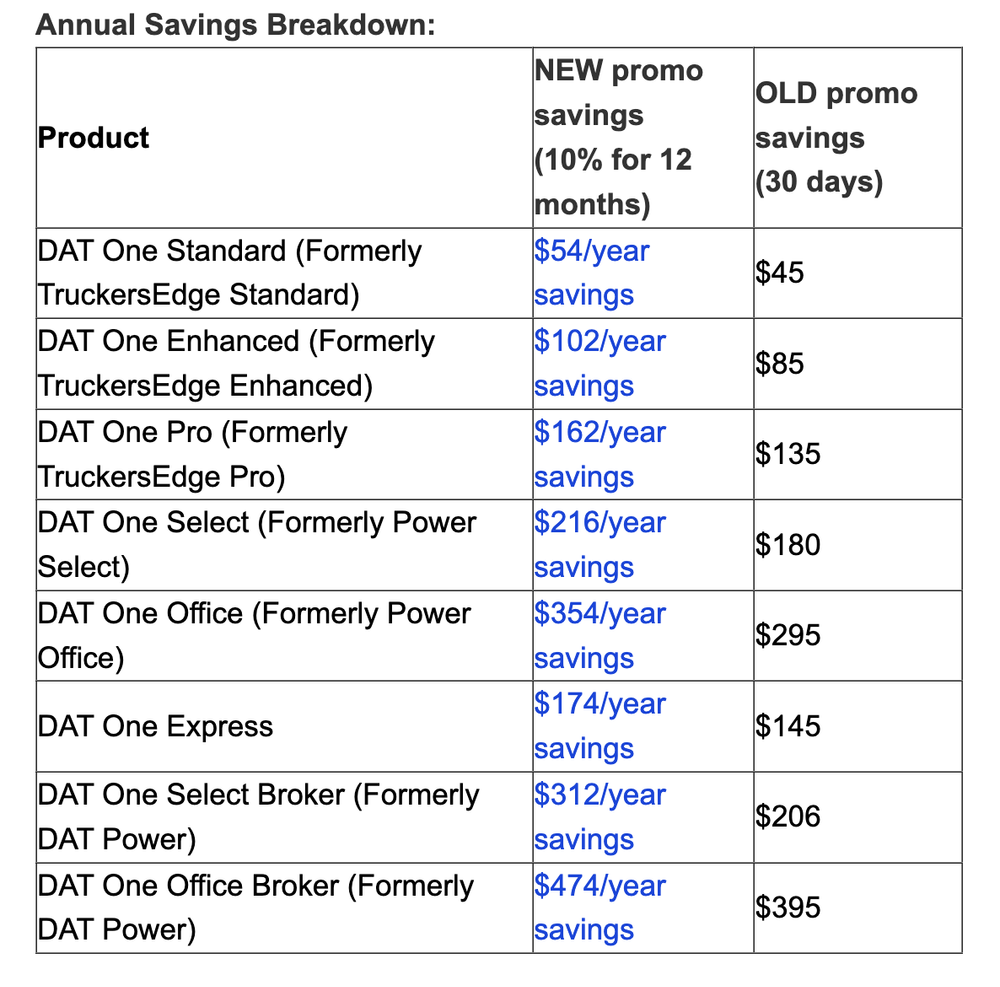 Annual Savings Breakdown:

| Product | NEW promo savings (10% for 12 months) | OLD promo savings (30 days) |
|---|---|---|
| DAT One Standard (Formerly TruckersEdge Standard) | \$54/year savings | \$45 |
| DAT One Enhanced (Formerly TruckersEdge Enhanced) | \$102/year savings | \$85 |
| DAT One Pro (Formerly TruckersEdge Pro) | \$162/year savings | \$135 |
| DAT One Select (Formerly Power Select) | \$216/year savings | \$180 |
| DAT One Office (Formerly Power Office) | \$354/year savings | \$295 |
| DAT One Express | \$174/year savings | \$145 |
| DAT One Select Broker (Formerly DAT Power) | \$312/year savings | \$206 |
| DAT One Office Broker (Formerly DAT Power) | \$474/year savings | \$395 |